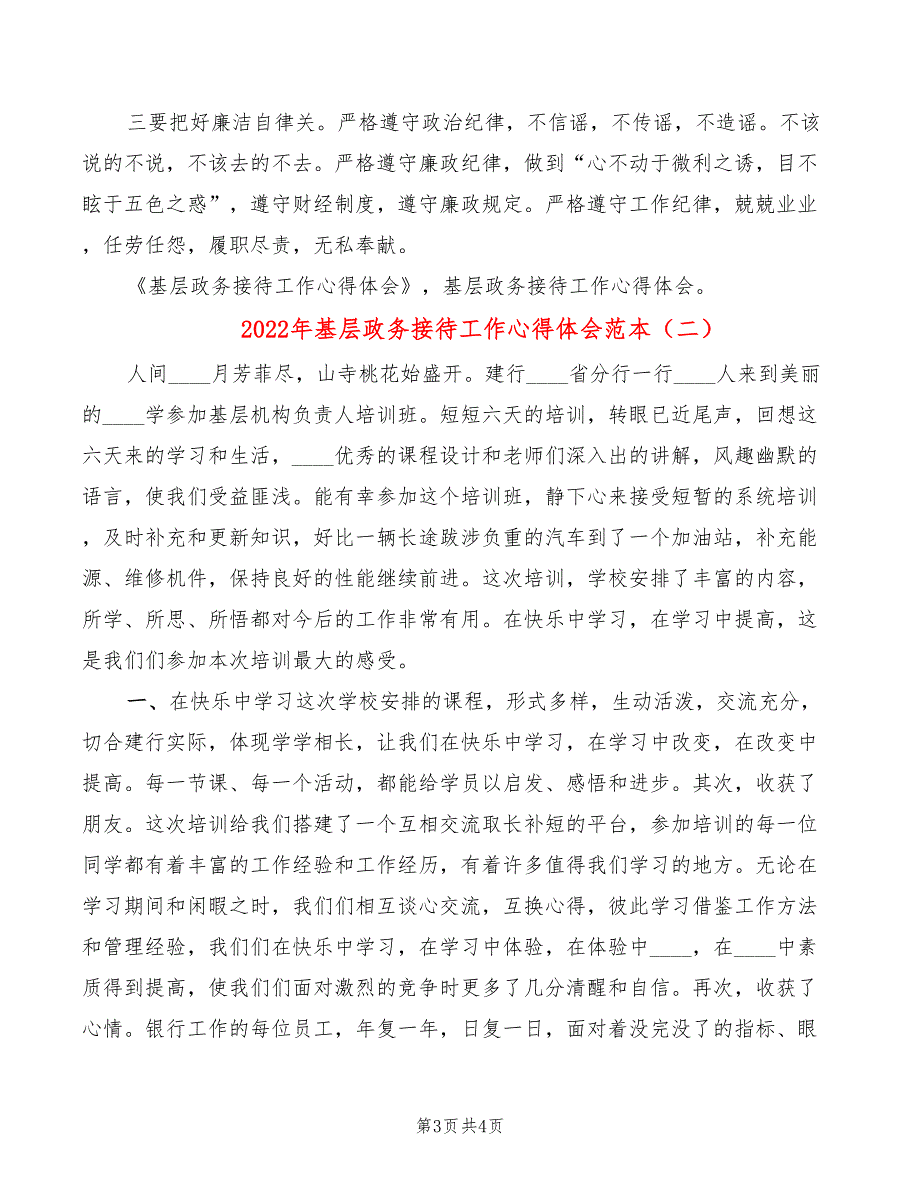 三要把好廉洁自律关。严格遵守政治纪律，不信谣，不传谣，不造谣。不该说的不说，不该去的不去。严格遵守廉政纪律，做到“心不动于微利之诱，目不眩于五色之惑”，遵守财经制度，遵守廉政规定。严格遵守工作纪律，兢兢业业，任劳任怨，履职尽责，无私奉献。

《基层政务接待工作心得体会》，基层政务接待工作心得体会。

2022年基层政务接待工作心得体会范本（二）

人间____月芳菲尽，山寺桃花始盛开。建行____省分行一行____人来到美丽的____学参加基层机构负责人培训班。短短六天的培训，转眼已近尾声，回想这六天来的学习和生活，____优秀的课程设计和老师们深入出的讲解，风趣幽默的语言，使我们受益匪浅。能有幸参加这个培训班，静下心来接受短暂的系统培训，及时补充和更新知识，好比一辆长途跋涉负重的汽车到了一个加油站，补充能源、维修机件，保持良好的性能继续前进。这次培训，学校安排了丰富的内容，所学、所思、所悟都对今后的工作非常有用。在快乐中学习，在学习中提高，这是我们们参加本次培训最大的感受。

一、在快乐中学习这次学校安排的课程，形式多样，生动活泼，交流充分，切合建行实际，体现学学相长，让我们在快乐中学习，在学习中改变，在改变中提高。每一节课、每一个活动，都能给学员以启发、感悟和进步。其次，收获了朋友。这次培训给我们搭建了一个互相交流取长补短的平台，参加培训的每一位同学都有着丰富的工作经验和工作经历，有着许多值得我们学习的地方。无论在学习期间和闲暇之时，我们们相互谈心交流，互换心得，彼此学习借鉴工作方法和管理经验，我们们在快乐中学习，在学习中体验，在体验中____，在____中素质得到提高，使我们们面对激烈的竞争时更多了几分清醒和自信。再次，收获了心情。银行工作的每位员工，年复一年，日复一日，面对着没完没了的指标、眼

第3页 共4页